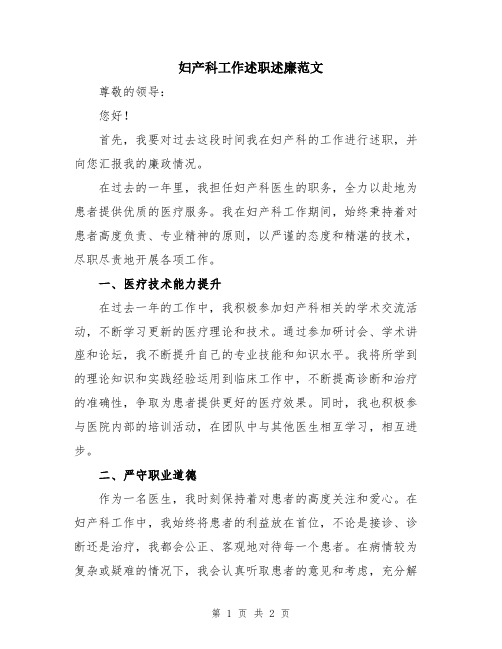 妇产科工作述职述廉范文

尊敬的领导：

您好！

首先，我要对过去这段时间我在妇产科的工作进行述职，并向您汇报我的廉政情况。

在过去的一年里，我担任妇产科医生的职务，全力以赴地为患者提供优质的医疗服务。我在妇产科工作期间，始终秉持着对患者高度负责、专业精神的原则，以严谨的态度和精湛的技术，尽职尽责地开展各项工作。

一、医疗技术能力提升

在过去一年的工作中，我积极参加妇产科相关的学术交流活动，不断学习更新的医疗理论和技术。通过参加研讨会、学术讲座和论坛，我不断提升自己的专业技能和知识水平。我将所学到的理论知识和实践经验运用到临床工作中，不断提高诊断和治疗的准确性，争取为患者提供更好的医疗效果。同时，我也积极参与医院内部的培训活动，在团队中与其他医生相互学习，相互进步。

二、严守职业道德

作为一名医生，我时刻保持着对患者的高度关注和爱心。在妇产科工作中，我始终将患者的利益放在首位，不论是接诊、诊断还是治疗，我都会公正、客观地对待每一个患者。在病情较为复杂或疑难的情况下，我会认真听取患者的意见和考虑，充分解

第 1 页 共 2 页